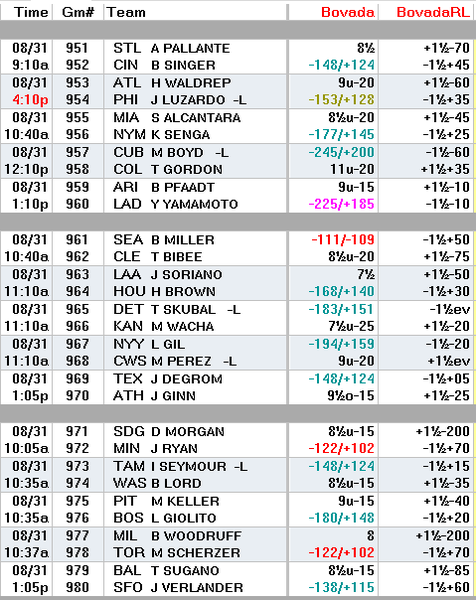 | Time | Gm# | Team | Bovada | BovadaRL |
|---|---|---|---|---|
| 08/31 | 951 | STL A PALLANTE | 8½ | +1½-70 |
| 9:10a | 952 | CIN B SINGER | -148/+124 | -1½+45 |
| 08/31 | 953 | ATL H WALDREP | 9u-20 | +1½-60 |
| 4:10p | 954 | PHI J LUZARDO -L | -153/+128 | -1½+35 |
| 08/31 | 955 | MIA S ALCANTARA | 8½u-20 | +1½-45 |
| 10:40a | 956 | NYM K SENGA | -177/+145 | -1½+25 |
| 08/31 | 957 | CUB M BOYD -L | -245/+200 | -1½-60 |
| 12:10p | 958 | COL T GORDON | 11u-20 | +1½+35 |
| 08/31 | 959 | ARI B PFAADT | 9u-15 | +1½-10 |
| 1:10p | 960 | LAD Y YAMAMOTO | -225/+185 | -1½-10 |
| 08/31 | 961 | SEA B MILLER | -111/-109 | -1½+50 |
| 10:40a | 962 | CLE T BIBEE | 8½u-20 | +1½-75 |
| 08/31 | 963 | LAA J SORIANO | 7½ | +1½-50 |
| 11:10a | 964 | HOU H BROWN | -168/+140 | -1½+30 |
| 08/31 | 965 | DET T SKUBAL -L | -183/+151 | -1½ev |
| 11:10a | 966 | KAN M WACHA | 7½u-25 | +1½-20 |
| 08/31 | 967 | NYY L GIL | -194/+159 | -1½-20 |
| 11:10a | 968 | CWS M PEREZ -L | 9u-20 | +1½ev |
| 08/31 | 969 | TEX J DEGROM | -148/+124 | -1½+05 |
| 1:05p | 970 | ATH J GINN | 9½o-15 | +1½-25 |
| 08/31 | 971 | SDG D MORGAN | 8½u-15 | +1½-200 |
| 10:05a | 972 | MIN J RYAN | -122/+102 | -1½+70 |
| 08/31 | 973 | TAM I SEYMOUR -L | -148/+124 | -1½+15 |
| 10:35a | 974 | WAS B LORD | 8½u-15 | +1½-35 |
| 08/31 | 975 | PIT M KELLER | 9u-15 | +1½-40 |
| 10:35a | 976 | BOS L GIOLITO | -180/+148 | -1½+20 |
| 08/31 | 977 | MIL B WOODRUFF | 8 | +1½-200 |
| 10:37a | 978 | TOR M SCHERZER | -122/+102 | -1½+70 |
| 08/31 | 979 | BAL T SUGANO | 8½u-15 | +1½-85 |
| 1:05p | 980 | SFO J VERLANDER | -138/+115 | -1½+60 |